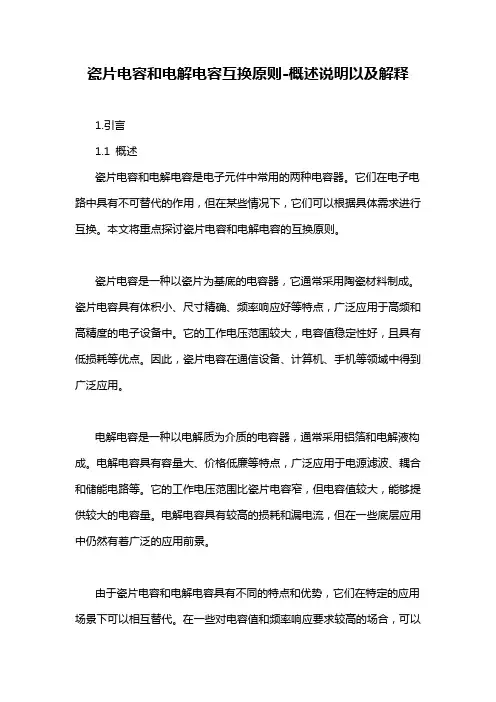 瓷片电容和电解电容互换原则-概述说明以及解释

1.引言

1.1 概述

瓷片电容和电解电容是电子元件中常用的两种电容器。它们在电子电路中具有不可替代的作用，但在某些情况下，它们可以根据具体需求进行互换。本文将重点探讨瓷片电容和电解电容的互换原则。

瓷片电容是一种以瓷片为基底的电容器，它通常采用陶瓷材料制成。瓷片电容具有体积小、尺寸精确、频率响应好等特点，广泛应用于高频和高精度的电子设备中。它的工作电压范围较大，电容值稳定性好，且具有低损耗等优点。因此，瓷片电容在通信设备、计算机、手机等领域中得到广泛应用。

电解电容是一种以电解质为介质的电容器，通常采用铝箔和电解液构成。电解电容具有容量大、价格低廉等特点，广泛应用于电源滤波、耦合和储能电路等。它的工作电压范围比瓷片电容窄，但电容值较大，能够提供较大的电容量。电解电容具有较高的损耗和漏电流，但在一些底层应用中仍然有着广泛的应用前景。

由于瓷片电容和电解电容具有不同的特点和优势，它们在特定的应用场景下可以相互替代。在一些对电容值和频率响应要求较高的场合，可以